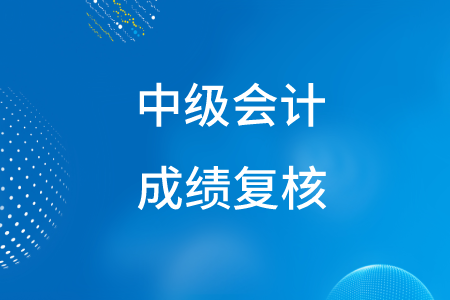 中级会计
成绩复核